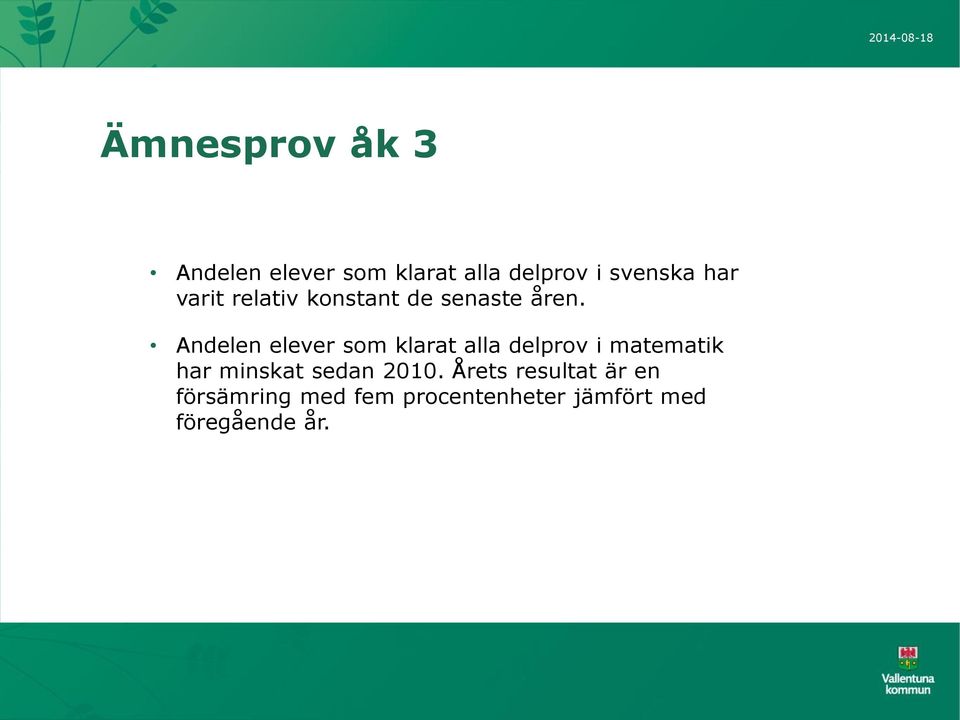 2014-08-18

Ämnesprov åk 3

• Andelen elever som klarat alla delprov i svenska har varit relativ konstant de senaste åren.

• Andelen elever som klarat alla delprov i matematik har minskat sedan 2010. Årets resultat är en försämring med fem procentenheter jämfört med föregående år.

Vallentuna kommun